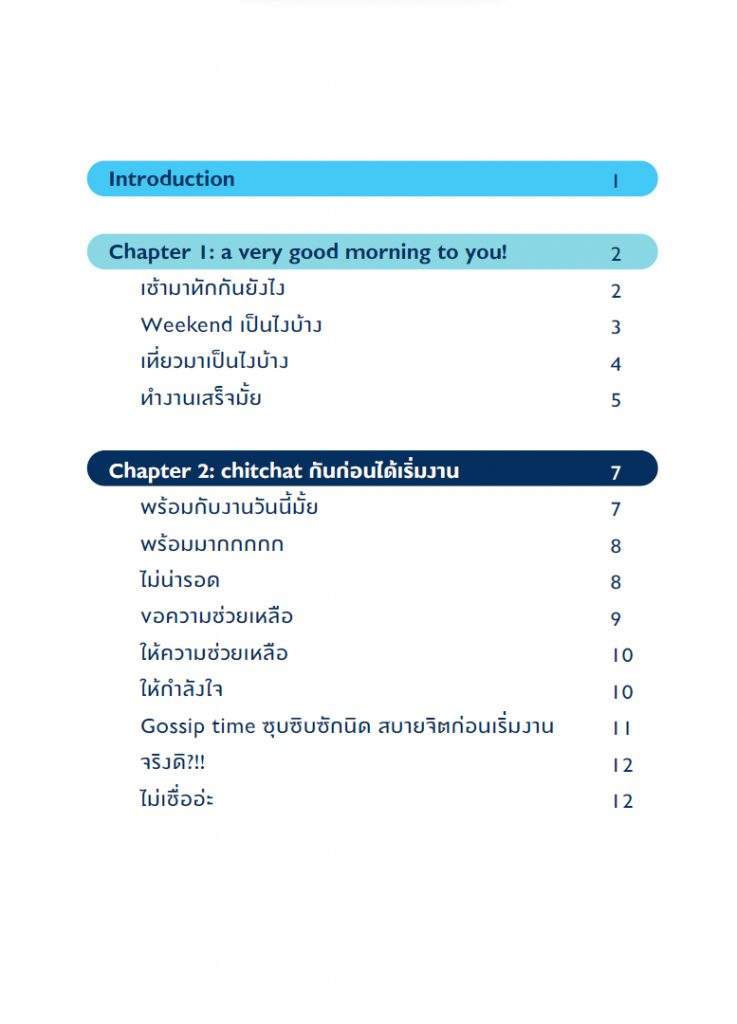 Introduction 1

Chapter 1: a very good morning to you! 2

เช้ามาทักกันยังไง 2

Weekend เป็นไงบ้าง 3

เที่ยวมาเป็นไงบ้าง 4

ทำงานเสร็จมั้ย 5

Chapter 2: chitchat กันก่อนได้เริ่มงาน 7

พร้อมกับงานวันนี้มั้ย 7

พร้อมมากกกกก 8

ไม่น่ารอด 8

ขอความช่วยเหลือ 9

ให้ความช่วยเหลือ 10

ให้กำลังใจ 10

Gossip time ซุบซิบซักนิด สบายจิตก่อนเริ่มงาน 11

จริงดิ?!! 12

ไม่เชื่ออ่ะ 12